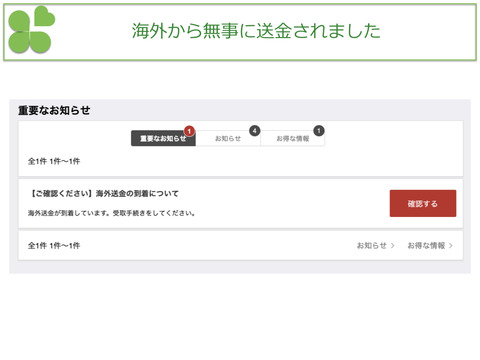 海外から無事に送金されました

重要なお知らせ

重要なお知らせ 1
お知らせ 4
お得な情報 1

全1件 1件〜1件

【ご確認ください】海外送金の到着について

海外送金が到着しています。受取手続きをしてください。

確認する

全1件 1件〜1件

お知らせ >
お得な情報 >